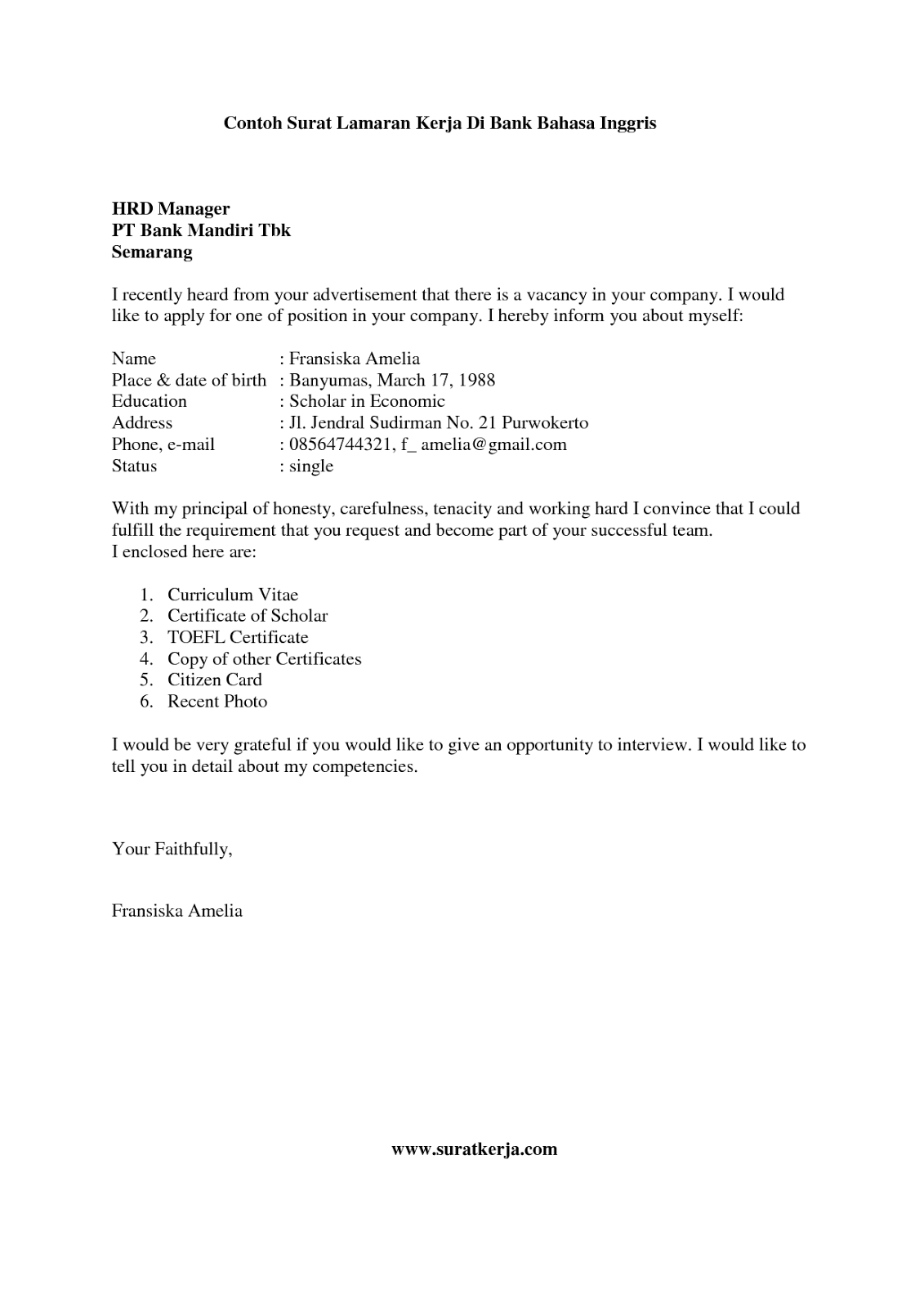 Contoh Surat Lamaran Kerja Di Bank Bahasa Inggris

HRD Manager
PT Bank Mandiri Tbk
Semarang

I recently heard from your advertisement that there is a vacancy in your company. I would like to apply for one of position in your company. I hereby inform you about myself:

Name : Fransiska Amelia
Place & date of birth : Banyumas, March 17, 1988
Education : Scholar in Economic
Address : Jl. Jendral Sudirman No. 21 Purwokerto
Phone, e-mail : 08564744321, f_ amelia@gmail.com
Status : single

With my principal of honesty, carefulness, tenacity and working hard I convince that I could fulfill the requirement that you request and become part of your successful team.
I enclosed here are:

1. Curriculum Vitae
2. Certificate of Scholar
3. TOEFL Certificate
4. Copy of other Certificates
5. Citizen Card
6. Recent Photo

I would be very grateful if you would like to give an opportunity to interview. I would like to tell you in detail about my competencies.

Your Faithfully,

Fransiska Amelia

www.suratkerja.com